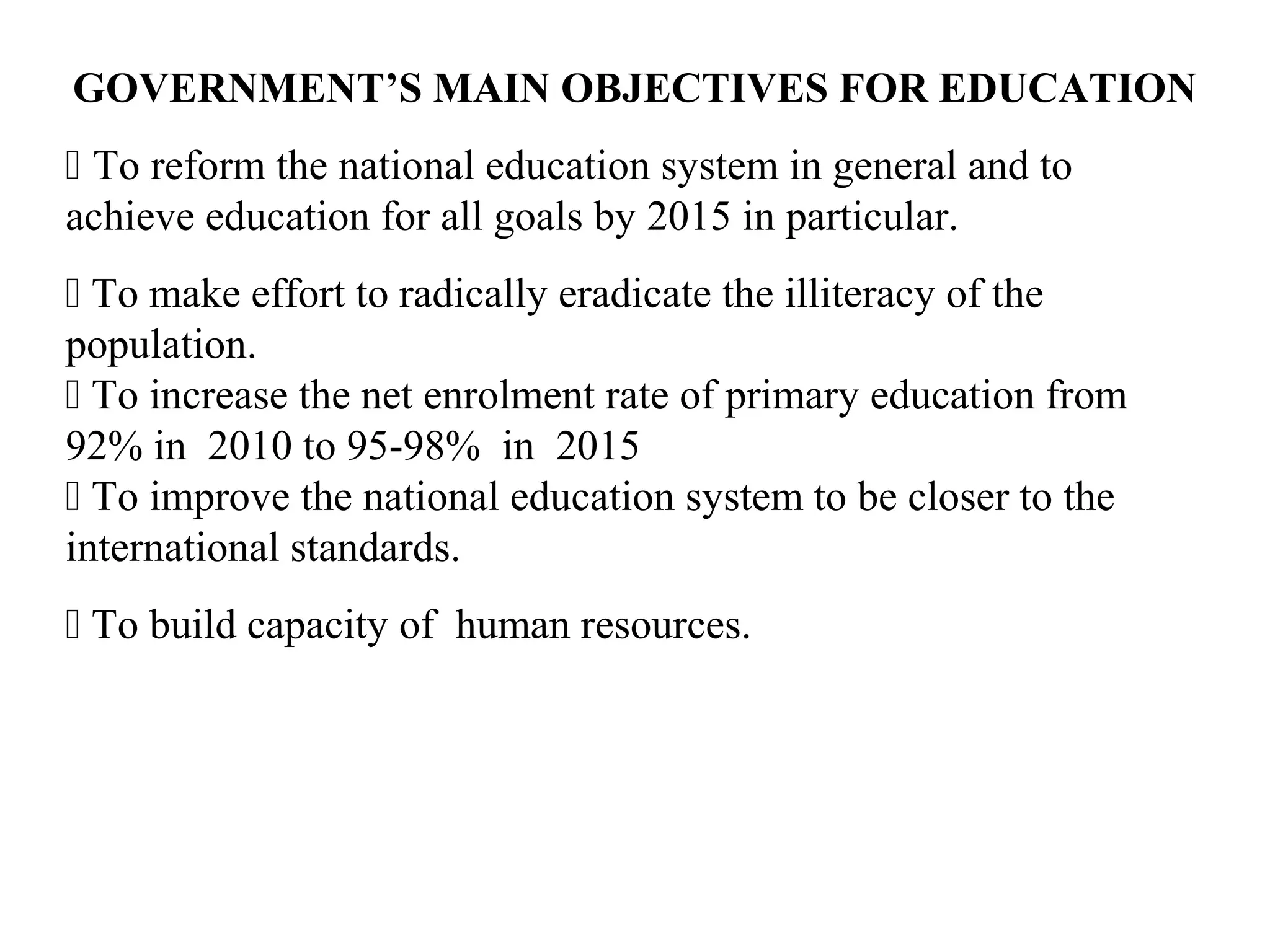 GOVERNMENT’S MAIN OBJECTIVES FOR EDUCATION

 To reform the national education system in general and to achieve education for all goals by 2015 in particular.

 To make effort to radically eradicate the illiteracy of the population.
 To increase the net enrolment rate of primary education from 92% in 2010 to 95-98% in 2015
 To improve the national education system to be closer to the international standards.

 To build capacity of human resources.